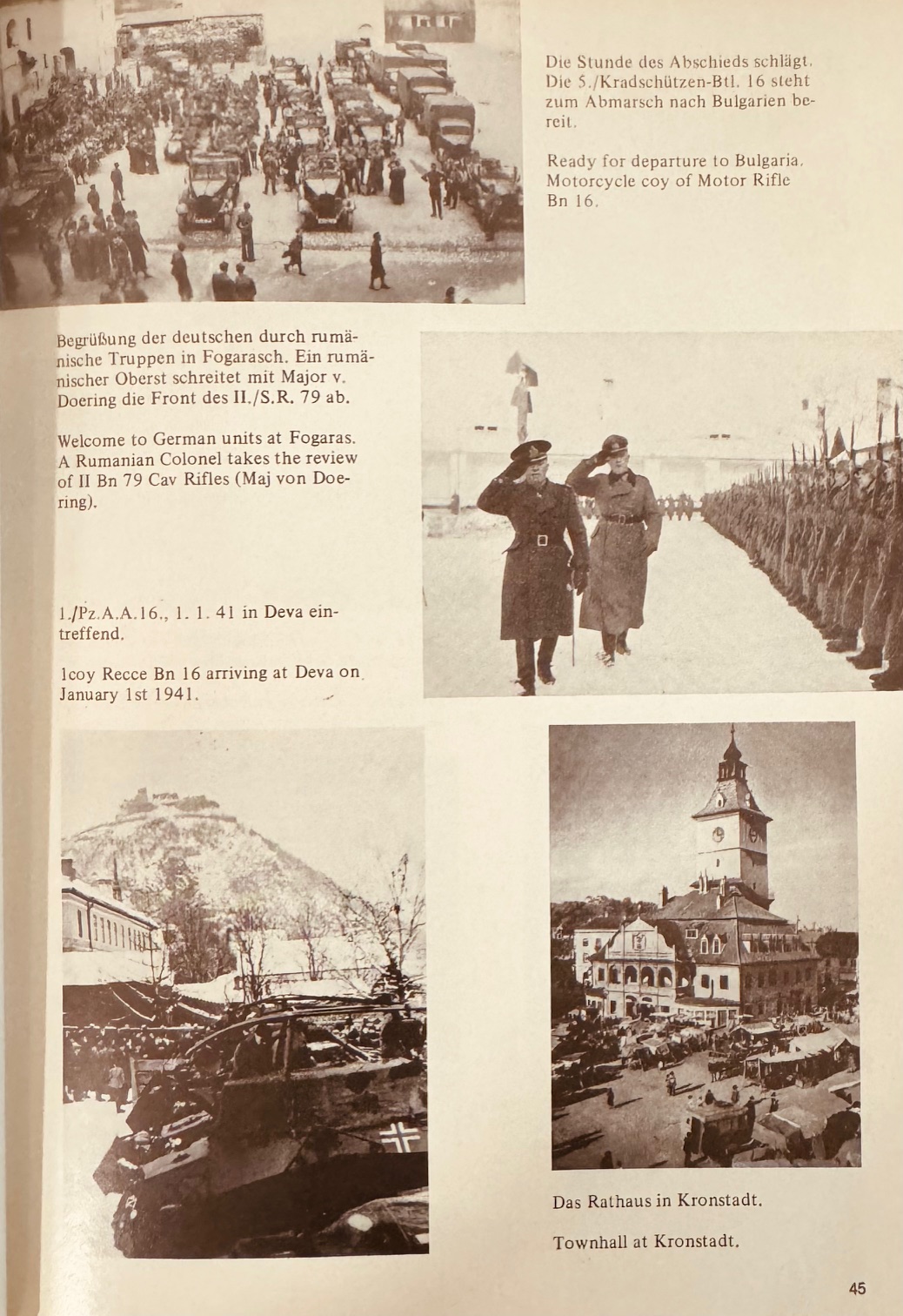 Die Stunde des Abschieds schlägt. Die 5./Kradschützen-Btl. 16 steht zum Abmarsch nach Bulgarien bereit.

Ready for departure to Bulgaria. Motorcycle coy of Motor Rifle Bn 16.

Begrüßung der deutschen durch rumänische Truppen in Fogarasch. Ein rumänischer Oberst schreitet mit Major v. Doering die Front des II./S.R. 79 ab.

Welcome to German units at Fogaras. A Rumanian Colonel takes the review of II Bn 79 Cav Rifles (Maj von Doering).

1./Pz.A.A.16., 1. 1. 41 in Deva eintreffend.

1coy Recce Bn 16 arriving at Deva on January 1st 1941.

Das Rathaus in Kronstadt.

Townhall at Kronstadt.

45